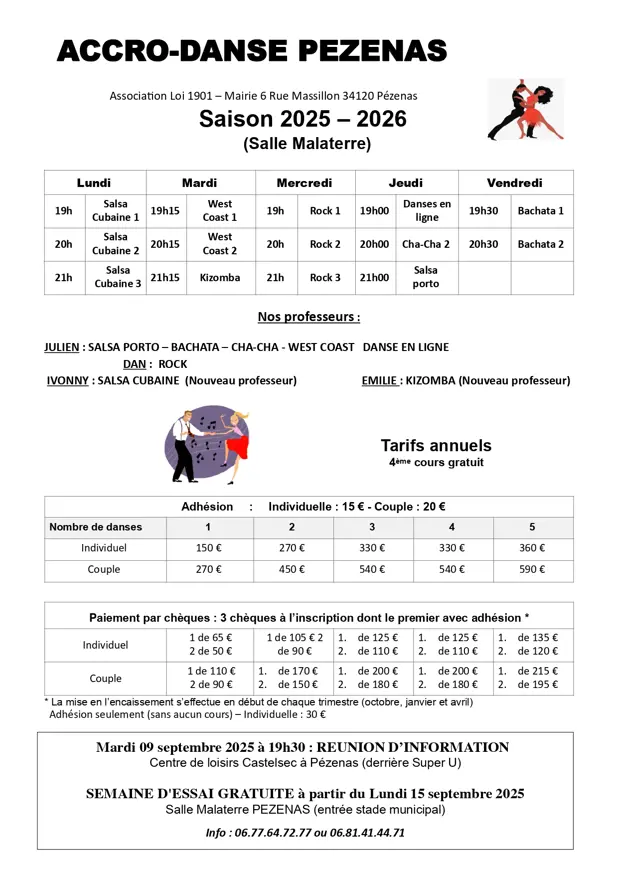 ACCRO-DANSE PEZENAS

Association Loi 1901 – Mairie 6 Rue Massillon 34120 Pézenas

Saison 2025 – 2026

(Salle Malaterre)

| Lundi | | Mardi | | Mercredi | | Jeudi | | Vendredi | |
|---|---|---|---|---|---|---|---|---|---|
| 19h | Salsa Cubaine 1 | 19h15 | West Coast 1 | 19h | Rock 1 | 19h00 | Danses en ligne | 19h30 | Bachata 1 |
| 20h | Salsa Cubaine 2 | 20h15 | West Coast 2 | 20h | Rock 2 | 20h00 | Cha-Cha 2 | 20h30 | Bachata 2 |
| 21h | Salsa Cubaine 3 | 21h15 | Kizomba | 21h | Rock 3 | 21h00 | Salsa porto | | |

Nos professeurs :

JULIEN : SALSA PORTO – BACHATA – CHA-CHA - WEST COAST DANSE EN LIGNE
DAN : ROCK
IVONNY : SALSA CUBAINE (Nouveau professeur)
EMILIE : KIZOMBA (Nouveau professeur)

Tarifs annuels
4ème cours gratuit

| Adhésion : Individuelle : 15 € - Couple : 20 € | | | | | |
|---|---|---|---|---|---|
| Nombre de danses | 1 | 2 | 3 | 4 | 5 |
| Individuel | 150 € | 270 € | 330 € | 330 € | 360 € |
| Couple | 270 € | 450 € | 540 € | 540 € | 590 € |

| Paiement par chèques : 3 chèques à l'inscription dont le premier avec adhésion * | | | | | |
|---|---|---|---|---|---|
| Individuel | 1 de 65 € 2 de 50 € | 1 de 105 € 2 de 90 € | 1. de 125 € 2. de 110 € | 1. de 125 € 2. de 110 € | 1. de 135 € 2. de 120 € |
| Couple | 1 de 110 € 2 de 90 € | 1. de 170 € 2. de 150 € | 1. de 200 € 2. de 180 € | 1. de 200 € 2. de 180 € | 1. de 215 € 2. de 195 € |

* La mise en l'encaissement s'effectue en début de chaque trimestre (octobre, janvier et avril)
Adhésion seulement (sans aucun cours) – Individuelle : 30 €

Mardi 09 septembre 2025 à 19h30 : REUNION D'INFORMATION
Centre de loisirs Castelsec à Pézenas (derrière Super U)

SEMAINE D'ESSAI GRATUITE à partir du Lundi 15 septembre 2025
Salle Malaterre PEZENAS (entrée stade municipal)

Info : 06.77.64.72.77 ou 06.81.41.44.71